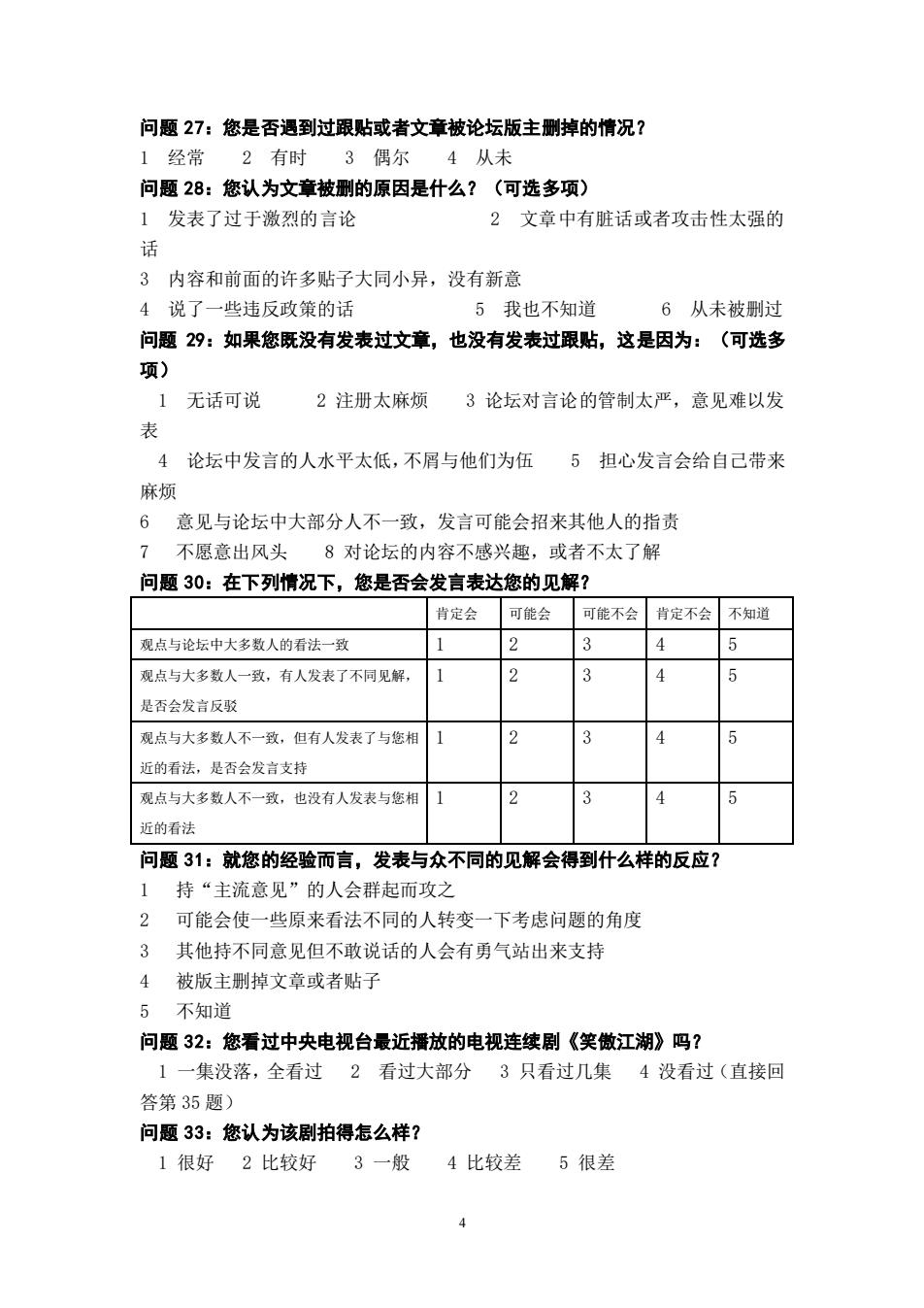 问题 27：您是否遇到过跟贴或者文章被论坛版主删掉的情况？

1 经常　2 有时　3 偶尔　4 从未

问题 28：您认为文章被删的原因是什么？（可选多项）

1 发表了过于激烈的言论　2 文章中有脏话或者攻击性太强的话

3 内容和前面的许多贴子大同小异，没有新意

4 说了一些违反政策的话　5 我也不知道　6 从未被删过

问题 29：如果您既没有发表过文章，也没有发表过跟贴，这是因为：（可选多项）

1 无话可说　2 注册太麻烦　3 论坛对言论的管制太严，意见难以发表

4 论坛中发言的人水平太低，不屑与他们为伍　5 担心发言会给自己带来麻烦

6 意见与论坛中大部分人不一致，发言可能会招来其他人的指责

7 不愿意出风头　8 对论坛的内容不感兴趣，或者不太了解

问题 30：在下列情况下，您是否会发言表达您的见解？

| | 肯定会 | 可能会 | 可能不会 | 肯定不会 | 不知道 |
|---|---|---|---|---|---|
| 观点与论坛中大多数人的看法一致 | 1 | 2 | 3 | 4 | 5 |
| 观点与大多数人一致，有人发表了不同见解，是否会发言反驳 | 1 | 2 | 3 | 4 | 5 |
| 观点与大多数人不一致，但有人发表了与您相近的看法，是否会发言支持 | 1 | 2 | 3 | 4 | 5 |
| 观点与大多数人不一致，也没有人发表与您相近的看法 | 1 | 2 | 3 | 4 | 5 |

问题 31：就您的经验而言，发表与众不同的见解会得到什么样的反应？

1 持“主流意见”的人会群起而攻之

2 可能会使一些原来看法不同的人转变一下考虑问题的角度

3 其他持不同意见但不敢说话的人会有勇气站出来支持

4 被版主删掉文章或者贴子

5 不知道

问题 32：您看过中央电视台最近播放的电视连续剧《笑傲江湖》吗？

1 一集没落，全看过　2 看过大部分　3 只看过几集　4 没看过（直接回答第 35 题）

问题 33：您认为该剧拍得怎么样？

1 很好　2 比较好　3 一般　4 比较差　5 很差

4